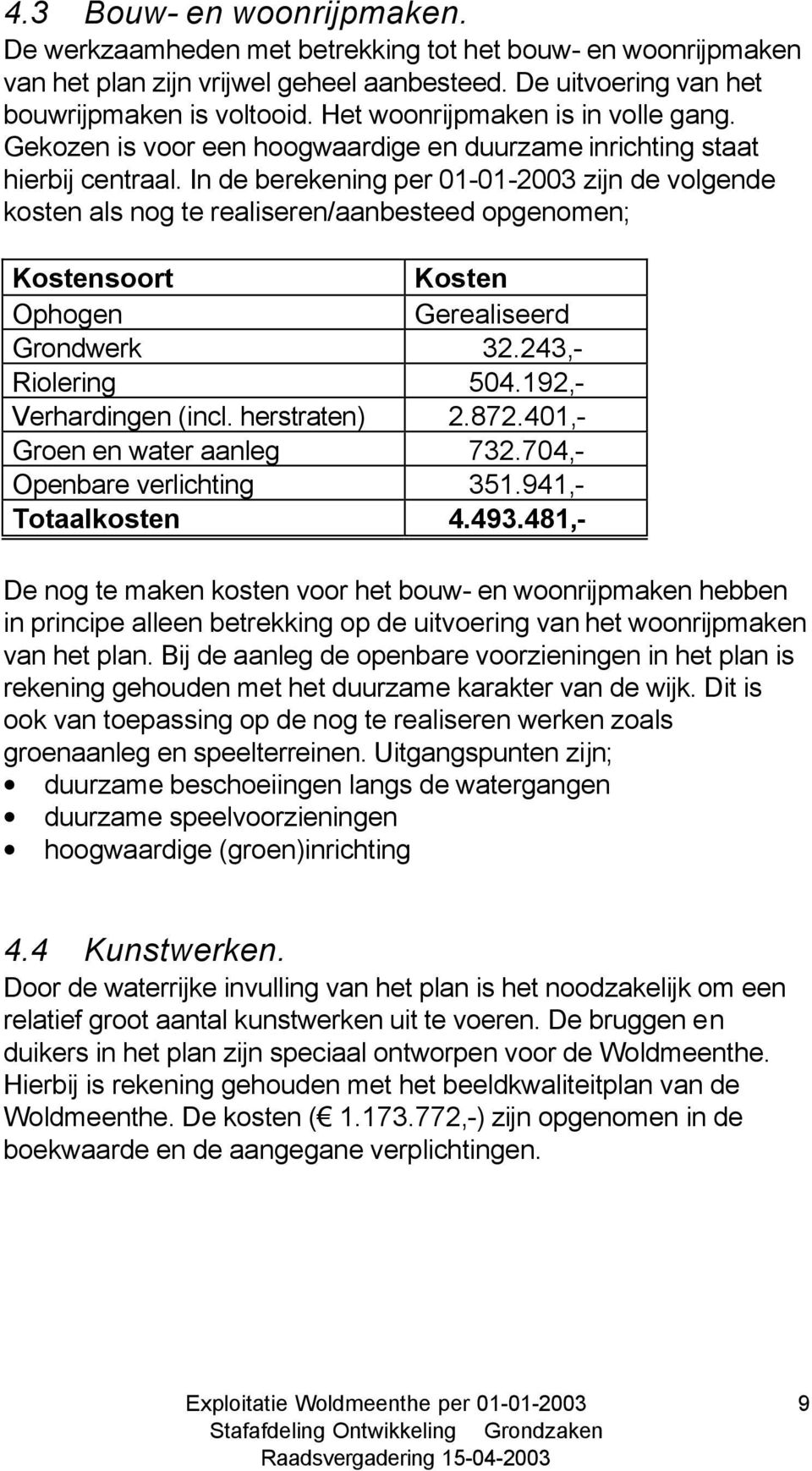 4.3 Bouw- en woonrijpmaken.
De werkzaamheden met betrekking tot het bouw- en woonrijpmaken van het plan zijn vrijwel geheel aanbesteed. De uitvoering van het bouwrijpmaken is voltooid. Het woonrijpmaken is in volle gang. Gekozen is voor een hoogwaardige en duurzame inrichting staat hierbij centraal. In de berekening per 01-01-2003 zijn de volgende kosten als nog te realiseren/aanbesteed opgenomen;

| Kostensoort | Kosten |
|---|---|
| Ophogen | Gerealiseerd |
| Grondwerk | 32.243,- |
| Riolering | 504.192,- |
| Verhardingen (incl. herstraten) | 2.872.401,- |
| Groen en water aanleg | 732.704,- |
| Openbare verlichting | 351.941,- |
| Totaalkosten | 4.493.481,- |

De nog te maken kosten voor het bouw- en woonrijpmaken hebben in principe alleen betrekking op de uitvoering van het woonrijpmaken van het plan. Bij de aanleg de openbare voorzieningen in het plan is rekening gehouden met het duurzame karakter van de wijk. Dit is ook van toepassing op de nog te realiseren werken zoals groenaanleg en speelterreinen. Uitgangspunten zijn;
• duurzame beschoeiingen langs de watergangen
• duurzame speelvoorzieningen
• hoogwaardige (groen)inrichting

4.4 Kunstwerken.
Door de waterrijke invulling van het plan is het noodzakelijk om een relatief groot aantal kunstwerken uit te voeren. De bruggen en duikers in het plan zijn speciaal ontworpen voor de Woldmeenthe. Hierbij is rekening gehouden met het beeldkwaliteitplan van de Woldmeenthe. De kosten (€ 1.173.772,-) zijn opgenomen in de boekwaarde en de aangegane verplichtingen.

Exploitatie Woldmeenthe per 01-01-2003 9
Stafafdeling Ontwikkeling Grondzaken
Raadsvergadering 15-04-2003